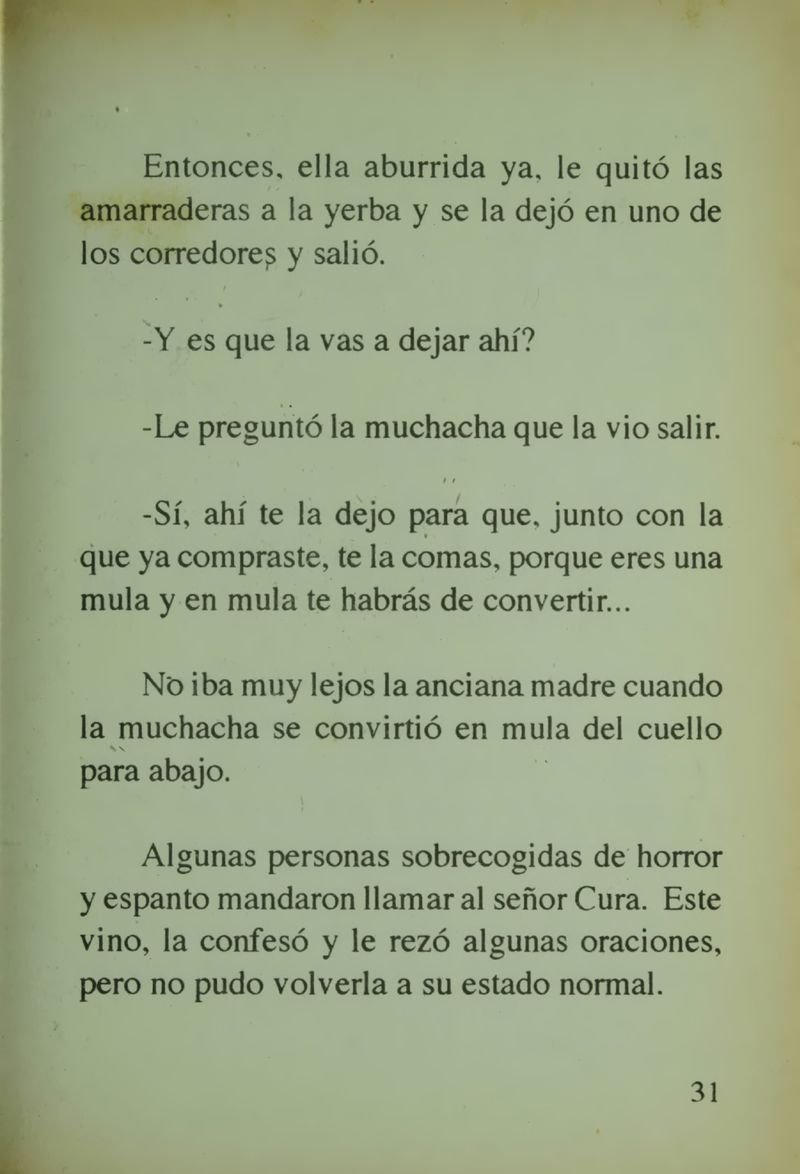 Entonces, ella aburrida ya, le quitó las amarraderas a la yerba y se la dejó en uno de los corredores y salió.

-Y es que la vas a dejar ahí?

-Le preguntó la muchacha que la vio salir.

-Sí, ahí te la dejo para que, junto con la que ya compraste, te la comas, porque eres una mula y en mula te habrás de convertir...

No iba muy lejos la anciana madre cuando la muchacha se convirtió en mula del cuello para abajo.

Algunas personas sobrecogidas de horror y espanto mandaron llamar al señor Cura. Este vino, la confesó y le rezó algunas oraciones, pero no pudo volverla a su estado normal.

31